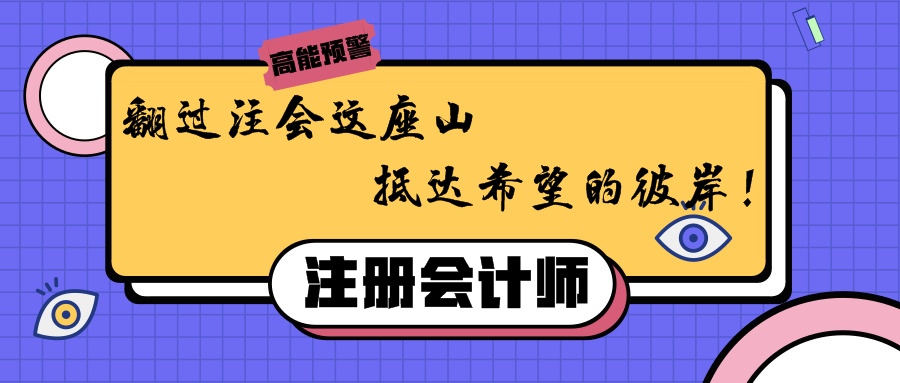 高能预警

翻过注会这座山

抵达希望的彼岸！

注册会计师